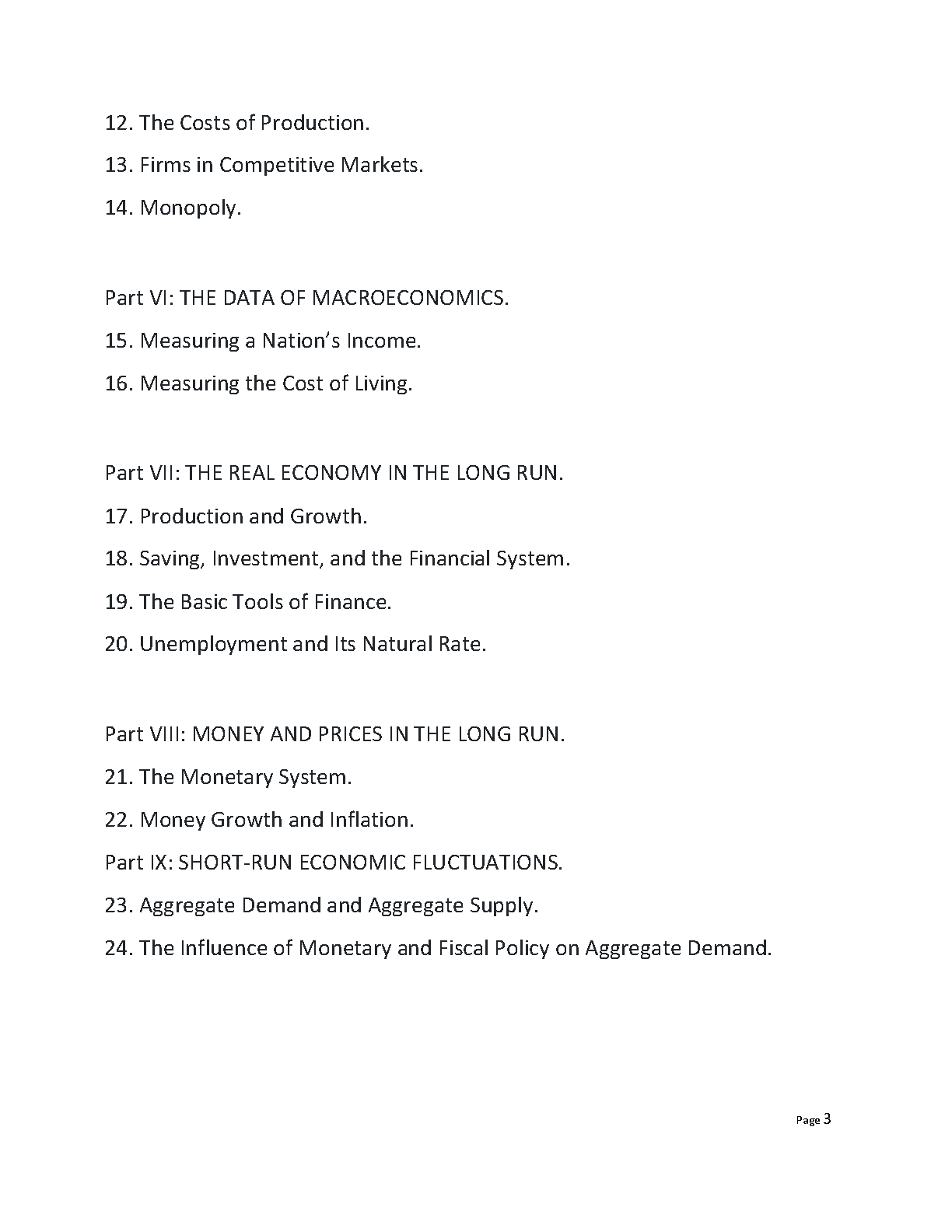 12. The Costs of Production.

13. Firms in Competitive Markets.

14. Monopoly.

Part VI: THE DATA OF MACROECONOMICS.

15. Measuring a Nation's Income.

16. Measuring the Cost of Living.

Part VII: THE REAL ECONOMY IN THE LONG RUN.

17. Production and Growth.

18. Saving, Investment, and the Financial System.

19. The Basic Tools of Finance.

20. Unemployment and Its Natural Rate.

Part VIII: MONEY AND PRICES IN THE LONG RUN.

21. The Monetary System.

22. Money Growth and Inflation.

Part IX: SHORT-RUN ECONOMIC FLUCTUATIONS.

23. Aggregate Demand and Aggregate Supply.

24. The Influence of Monetary and Fiscal Policy on Aggregate Demand.

Page 3